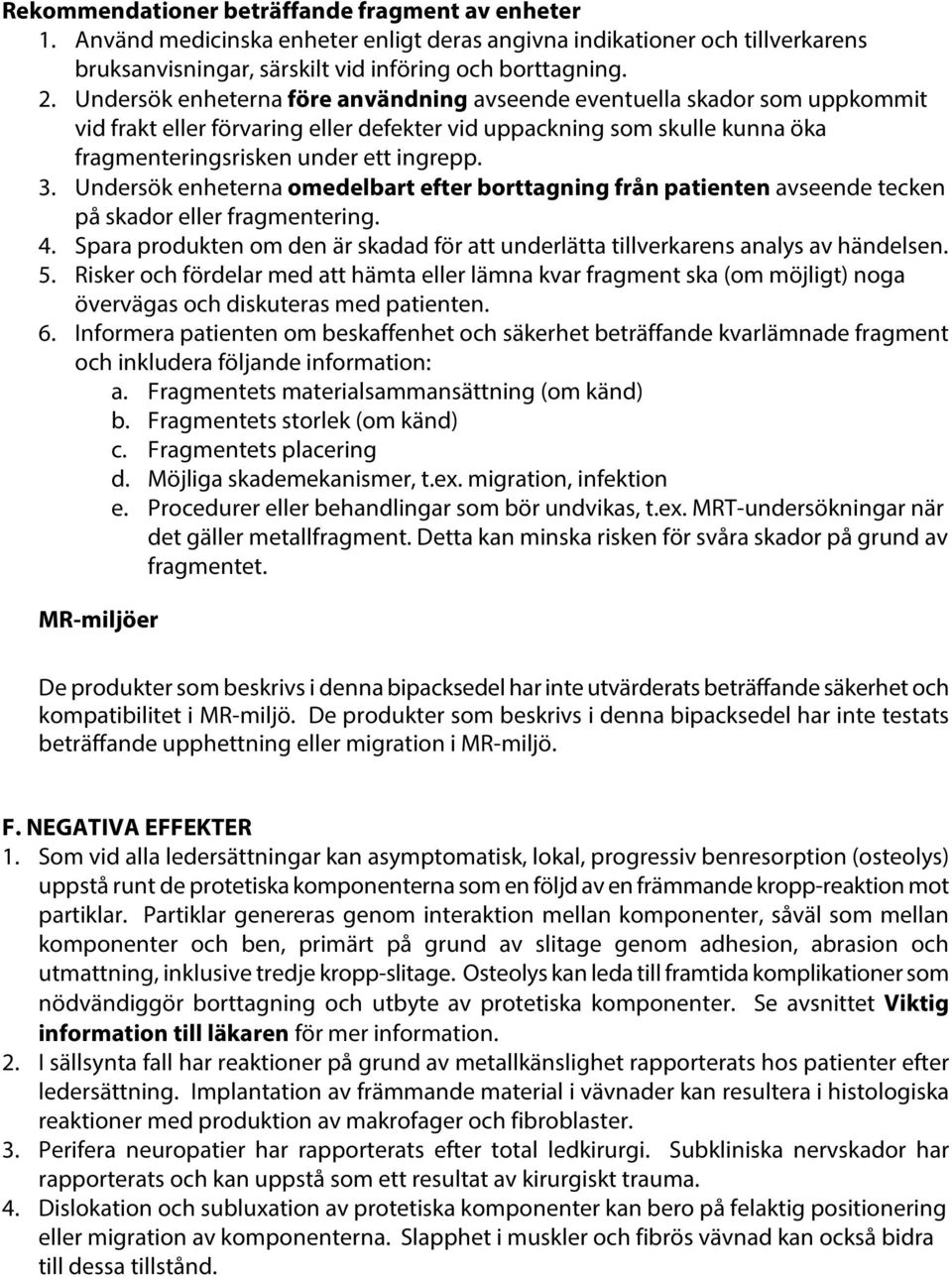 Rekommendationer beträffande fragment av enheter
1. Använd medicinska enheter enligt deras angivna indikationer och tillverkarens bruksanvisningar, särskilt vid införing och borttagning.
2. Undersök enheterna före användning avseende eventuella skador som uppkommit vid frakt eller förvaring eller defekter vid uppackning som skulle kunna öka fragmenteringsrisken under ett ingrepp.
3. Undersök enheterna omedelbart efter borttagning från patienten avseende tecken på skador eller fragmentering.
4. Spara produkten om den är skadad för att underlätta tillverkarens analys av händelsen.
5. Risker och fördelar med att hämta eller lämna kvar fragment ska (om möjligt) noga övervägas och diskuteras med patienten.
6. Informera patienten om beskaffenhet och säkerhet beträffande kvarlämnade fragment och inkludera följande information:
a. Fragmentets materialsammansättning (om känd)
b. Fragmentets storlek (om känd)
c. Fragmentets placering
d. Möjliga skademekanismer, t.ex. migration, infektion
e. Procedurer eller behandlingar som bör undvikas, t.ex. MRT-undersökningar när det gäller metallfragment. Detta kan minska risken för svåra skador på grund av fragmentet.

MR-miljöer

De produkter som beskrivs i denna bipacksedel har inte utvärderats beträffande säkerhet och kompatibilitet i MR-miljö. De produkter som beskrivs i denna bipacksedel har inte testats beträffande upphettning eller migration i MR-miljö.

F. NEGATIVA EFFEKTER
1. Som vid alla ledersättningar kan asymptomatisk, lokal, progressiv benresorption (osteolys) uppstå runt de protetiska komponenterna som en följd av en främmande kropp-reaktion mot partiklar. Partiklar genereras genom interaktion mellan komponenter, såväl som mellan komponenter och ben, primärt på grund av slitage genom adhesion, abrasion och utmattning, inklusive tredje kropp-slitage. Osteolys kan leda till framtida komplikationer som nödvändiggör borttagning och utbyte av protetiska komponenter. Se avsnittet Viktig information till läkaren för mer information.
2. I sällsynta fall har reaktioner på grund av metallkänslighet rapporterats hos patienter efter ledersättning. Implantation av främmande material i vävnader kan resultera i histologiska reaktioner med produktion av makrofager och fibroblaster.
3. Perifera neuropatier har rapporterats efter total ledkirurgi. Subkliniska nervskador har rapporterats och kan uppstå som ett resultat av kirurgiskt trauma.
4. Dislokation och subluxation av protetiska komponenter kan bero på felaktig positionering eller migration av komponenterna. Slapphet i muskler och fibrös vävnad kan också bidra till dessa tillstånd.